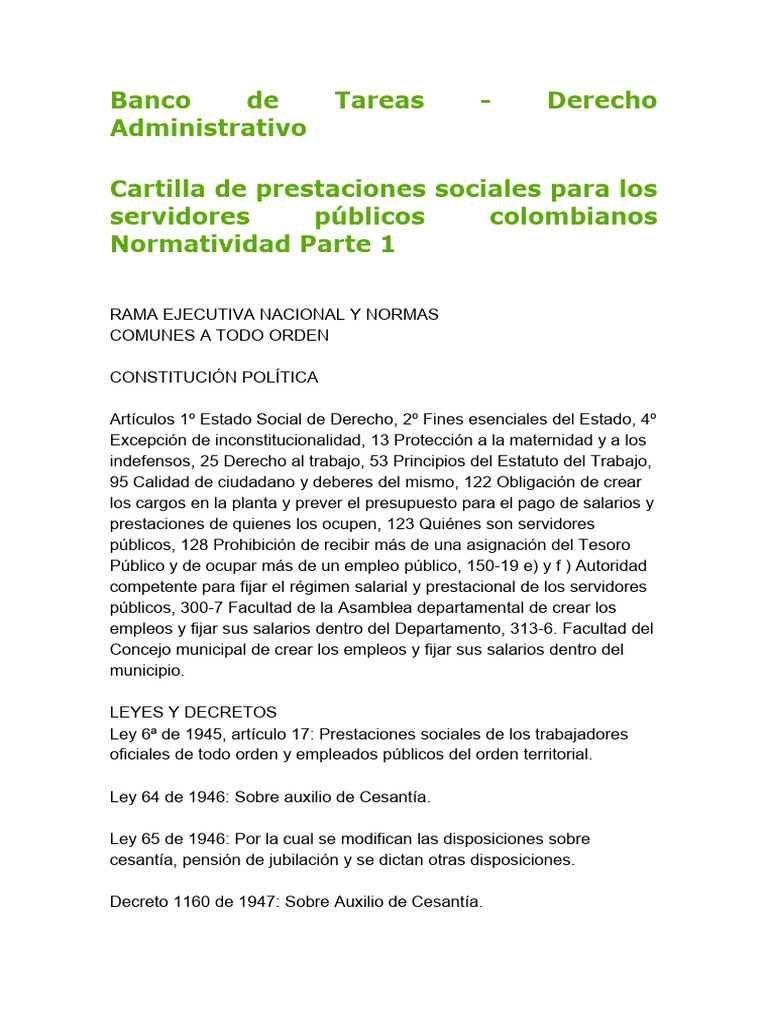 Banco de Tareas - Derecho Administrativo

Cartilla de prestaciones sociales para los servidores públicos colombianos Normatividad Parte 1

RAMA EJECUTIVA NACIONAL Y NORMAS COMUNES A TODO ORDEN

CONSTITUCIÓN POLÍTICA

Artículos 1º Estado Social de Derecho, 2º Fines esenciales del Estado, 4º Excepción de inconstitucionalidad, 13 Protección a la maternidad y a los indefensos, 25 Derecho al trabajo, 53 Principios del Estatuto del Trabajo, 95 Calidad de ciudadano y deberes del mismo, 122 Obligación de crear los cargos en la planta y prever el presupuesto para el pago de salarios y prestaciones de quienes los ocupen, 123 Quiénes son servidores públicos, 128 Prohibición de recibir más de una asignación del Tesoro Público y de ocupar más de un empleo público, 150-19 e) y f ) Autoridad competente para fijar el régimen salarial y prestacional de los servidores públicos, 300-7 Facultad de la Asamblea departamental de crear los empleos y fijar sus salarios dentro del Departamento, 313-6. Facultad del Concejo municipal de crear los empleos y fijar sus salarios dentro del municipio.

LEYES Y DECRETOS
Ley 6ª de 1945, artículo 17: Prestaciones sociales de los trabajadores oficiales de todo orden y empleados públicos del orden territorial.

Ley 64 de 1946: Sobre auxilio de Cesantía.

Ley 65 de 1946: Por la cual se modifican las disposiciones sobre cesantía, pensión de jubilación y se dictan otras disposiciones.

Decreto 1160 de 1947: Sobre Auxilio de Cesantía.